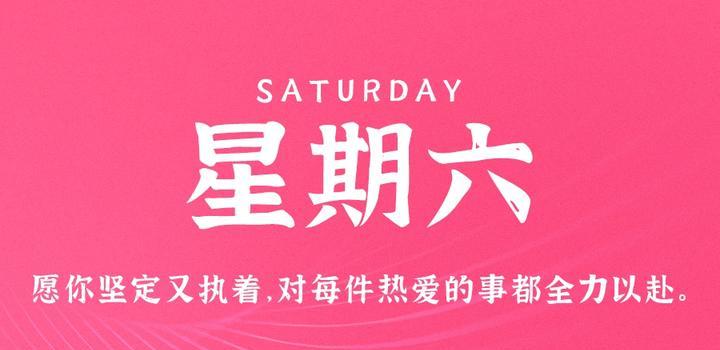 SATURDAY

星期六

愿你坚定又执着,对每件热爱的事都全力以赴。